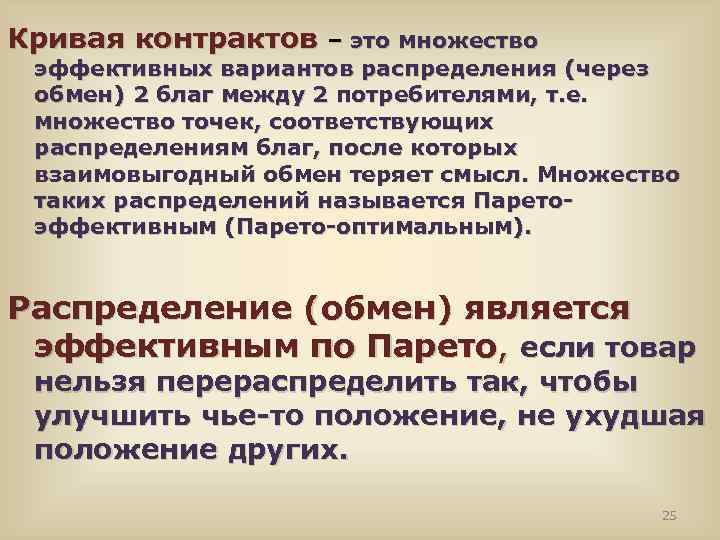 Кривая контрактов – это множество эффективных вариантов распределения (через обмен) 2 благ между 2 потребителями, т.е. множество точек, соответствующих распределениям благ, после которых взаимовыгодный обмен теряет смысл. Множество таких распределений называется Парето-эффективным (Парето-оптимальным).

Распределение (обмен) является эффективным по Парето, если товар нельзя перераспределить так, чтобы улучшить чье-то положение, не ухудшая положение других.

25